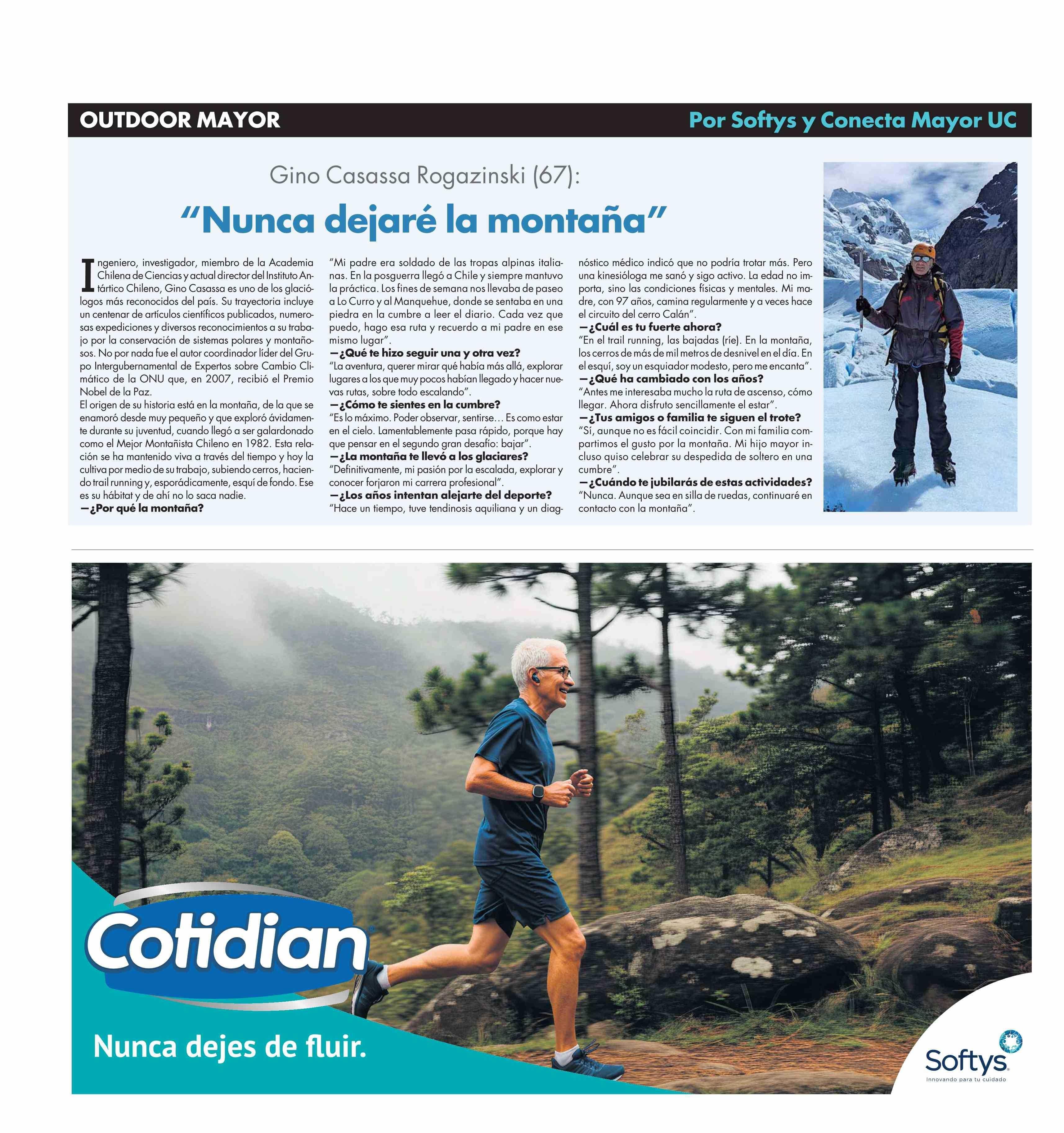 OUTDOOR MAYOR

Por Softys y Conecta Mayor UC

Gino Casassa Rogazinski (67):

“Nunca dejaré la montaña”

Ingeniero, investigador, miembro de la Academia Chilena de Ciencias y actual director del Instituto Antártico Chileno, Gino Casassa es uno de los glaciólogos más reconocidos del país. Su trayectoria incluye un centenar de artículos científicos publicados, numerosas expediciones y diversos reconocimientos a su trabajo por la conservación de sistemas polares y montañosos. No por nada fue el autor coordinador líder del Grupo Intergubernamental de Expertos sobre Cambio Climático de la ONU que, en 2007, recibió el Premio Nobel de la Paz.
El origen de su historia está en la montaña, de la que se enamoró desde muy pequeño y que exploró ávidamente durante su juventud, cuando llegó a ser galardonado como el Mejor Montañista Chileno en 1982. Esta relación se ha mantenido viva a través del tiempo y hoy la cultiva por medio de su trabajo, subiendo cerros, haciendo trail running y, esporádicamente, esquí de fondo. Ese es su hábitat y de ahí no lo saca nadie.
—¿Por qué la montaña?
“Mi padre era soldado de las tropas alpinas italianas. En la posguerra llegó a Chile y siempre mantuvo la práctica. Los fines de semana nos llevaba de paseo a Lo Curro y al Manquehue, donde se sentaba en una piedra en la cumbre a leer el diario. Cada vez que puedo, hago esa ruta y recuerdo a mi padre en ese mismo lugar”.
—¿Qué te hizo seguir una y otra vez?
“La aventura, querer mirar qué había más allá, explorar lugares a los que muy pocos habían llegado y hacer nuevas rutas, sobre todo escalando”.
—¿Cómo te sientes en la cumbre?
“Es lo máximo. Poder observar, sentirse… Es como estar en el cielo. Lamentablemente pasa rápido, porque hay que pensar en el segundo gran desafío: bajar”.
—¿La montaña te llevó a los glaciares?
“Definitivamente, mi pasión por la escalada, explorar y conocer forjaron mi carrera profesional”.
—¿Los años intentan alejarte del deporte?
“Hace un tiempo, tuve tendinosis aquiliana y un diagnóstico médico indicó que no podría trotar más. Pero una kinesióloga me sanó y sigo activo. La edad no importa, sino las condiciones físicas y mentales. Mi madre, con 97 años, camina regularmente y a veces hace el circuito del cerro Calán”.
—¿Cuál es tu fuerte ahora?
“En el trail running, las bajadas (ríe). En la montaña, los cerros de más de mil metros de desnivel en el día. En el esquí, soy un esquiador modesto, pero me encanta”.
—¿Qué ha cambiado con los años?
“Antes me interesaba mucho la ruta de ascenso, cómo llegar. Ahora disfruto sencillamente el estar”.
—¿Tus amigos o familia te siguen el trote?
“Sí, aunque no es fácil coincidir. Con mi familia compartimos el gusto por la montaña. Mi hijo mayor incluso quiso celebrar su despedida de soltero en una cumbre”.
—¿Cuándo te jubilarás de estas actividades?
“Nunca. Aunque sea en silla de ruedas, continuaré en contacto con la montaña”.

Cotidian

Nunca dejes de fluir.

Softys
Innovando para tu cuidado